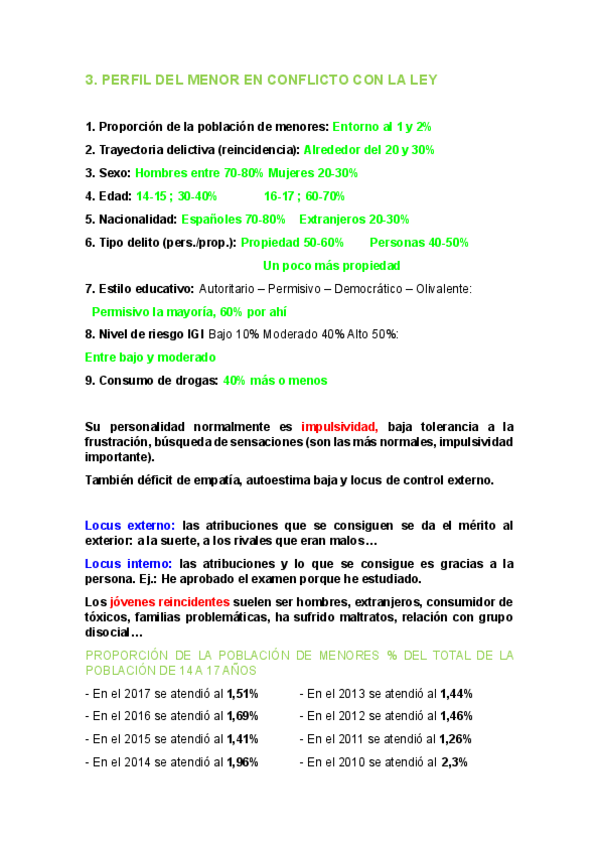 3. PERFIL DEL MENOR EN CONFLICTO CON LA LEY

1. Proporción de la población de menores: Entorno al 1 y 2%

2. Trayectoria delictiva (reincidencia): Alrededor del 20 y 30%

3. Sexo: Hombres entre 70-80% Mujeres 20-30%

4. Edad: 14-15 ; 30-40% 16-17 ; 60-70%

5. Nacionalidad: Españoles 70-80% Extranjeros 20-30%

6. Tipo delito (pers./prop.): Propiedad 50-60% Personas 40-50%

Un poco más propiedad

7. Estilo educativo: Autoritario – Permisivo – Democrático – Olivalente:

Permisivo la mayoría, 60% por ahí

8. Nivel de riesgo IGI Bajo 10% Moderado 40% Alto 50%:

Entre bajo y moderado

9. Consumo de drogas: 40% más o menos

Su personalidad normalmente es impulsividad, baja tolerancia a la frustración, búsqueda de sensaciones (son las más normales, impulsividad importante).

También déficit de empatía, autoestima baja y locus de control externo.

Locus externo: las atribuciones que se consiguen se da el mérito al exterior: a la suerte, a los rivales que eran malos…

Locus interno: las atribuciones y lo que se consigue es gracias a la persona. Ej.: He aprobado el examen porque he estudiado.

Los jóvenes reincidentes suelen ser hombres, extranjeros, consumidor de tóxicos, familias problemáticas, ha sufrido maltratos, relación con grupo disocial…

PROPORCIÓN DE LA POBLACIÓN DE MENORES % DEL TOTAL DE LA POBLACIÓN DE 14 A 17 AÑOS

- En el 2017 se atendió al 1,51%
- En el 2016 se atendió al 1,69%
- En el 2015 se atendió al 1,41%
- En el 2014 se atendió al 1,96%

- En el 2013 se atendió al 1,44%
- En el 2012 se atendió al 1,46%
- En el 2011 se atendió al 1,26%
- En el 2010 se atendió al 2,3%